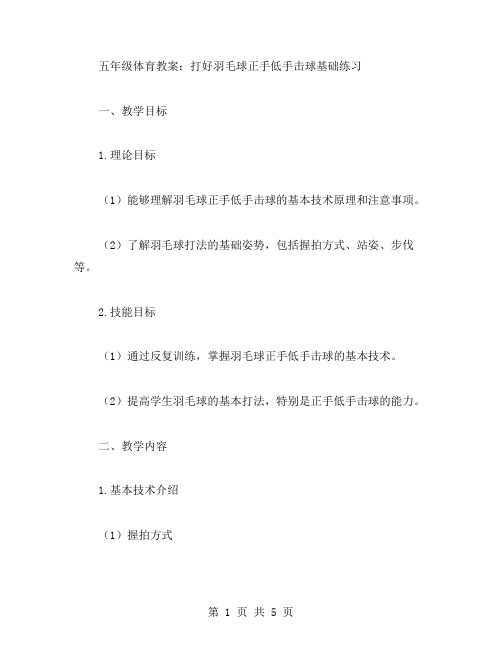 五年级体育教案：打好羽毛球正手低手击球基础练习

一、教学目标

1.理论目标

（1）能够理解羽毛球正手低手击球的基本技术原理和注意事项。

（2）了解羽毛球打法的基础姿势，包括握拍方式、站姿、步伐等。

2.技能目标

（1）通过反复训练，掌握羽毛球正手低手击球的基本技术。

（2）提高学生羽毛球的基本打法，特别是正手低手击球的能力。

二、教学内容

1.基本技术介绍

（1）握拍方式

第 1 页 共 5 页